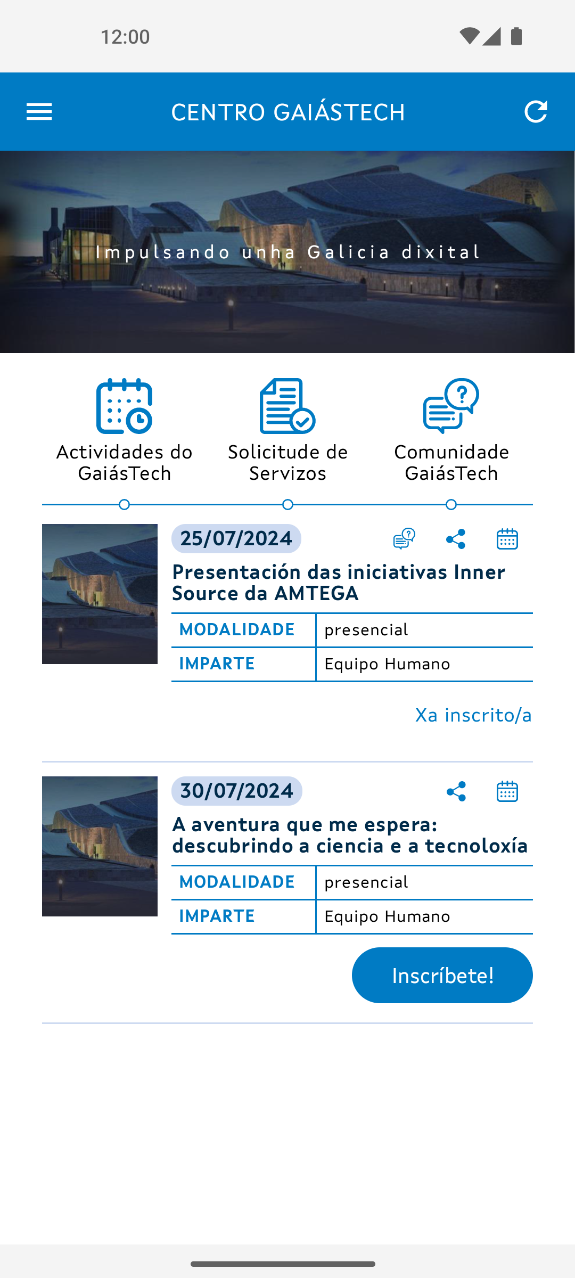 12:00

CENTRO GAIÁSTECH

Impulsando unha Galicia dixital

Actividades do GaiásTech

Solicitude de Servizos

Comunidade GaiásTech

25/07/2024

Presentación das iniciativas Inner Source da AMTEGA

| MODALIDADE | presencial |
|---|---|
| IMPARTE | Equipo Humano |

Xa inscrito/a

30/07/2024

A aventura que me espera: descubrindo a ciencia e a tecnoloxía

| MODALIDADE | presencial |
|---|---|
| IMPARTE | Equipo Humano |

Inscríbete!